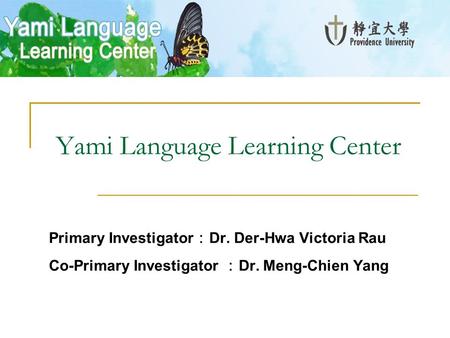 Yami Language Learning Center

靜宜大學 Providence University

Yami Language Learning Center

Primary Investigator：Dr. Der-Hwa Victoria Rau

Co-Primary Investigator ：Dr. Meng-Chien Yang